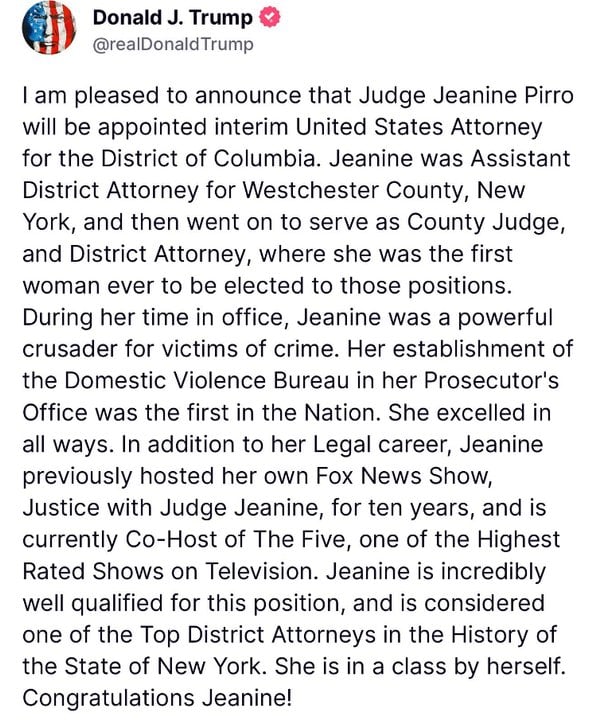 Donald J. Trump
@realDonaldTrump

I am pleased to announce that Judge Jeanine Pirro will be appointed interim United States Attorney for the District of Columbia. Jeanine was Assistant District Attorney for Westchester County, New York, and then went on to serve as County Judge, and District Attorney, where she was the first woman ever to be elected to those positions. During her time in office, Jeanine was a powerful crusader for victims of crime. Her establishment of the Domestic Violence Bureau in her Prosecutor's Office was the first in the Nation. She excelled in all ways. In addition to her Legal career, Jeanine previously hosted her own Fox News Show, Justice with Judge Jeanine, for ten years, and is currently Co-Host of The Five, one of the Highest Rated Shows on Television. Jeanine is incredibly well qualified for this position, and is considered one of the Top District Attorneys in the History of the State of New York. She is in a class by herself. Congratulations Jeanine!